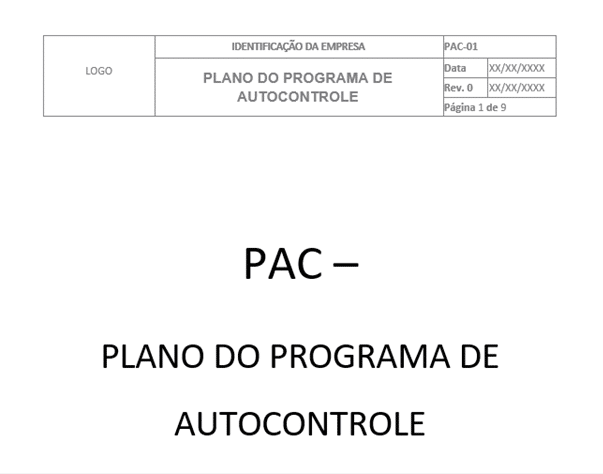 | LOGO | IDENTIFICAÇÃO DA EMPRESA | PAC-01 | |
|---|---|---|---|
| | PLANO DO PROGRAMA DE AUTOCONTROLE | Data | XX/XX/XXXX |
| | | Rev. 0 | XX/XX/XXXX |
| | | Página 1 de 9 | |

PAC –

PLANO DO PROGRAMA DE

AUTOCONTROLE